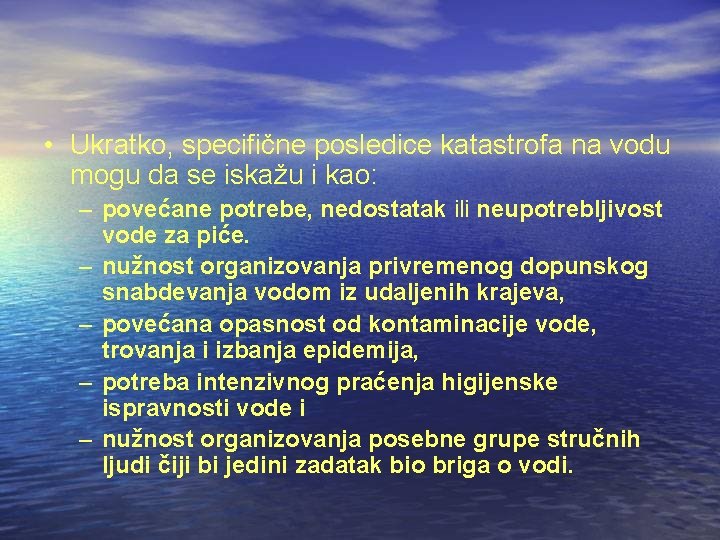 • Ukratko, specifične posledice katastrofa na vodu mogu da se iskažu i kao:
– povećane potrebe, nedostatak ili neupotrebljivost vode za piće.
– nužnost organizovanja privremenog dopunskog snabdevanja vodom iz udaljenih krajeva,
– povećana opasnost od kontaminacije vode, trovanja i izbanja epidemija,
– potreba intenzivnog praćenja higijenske ispravnosti vode i
– nužnost organizovanja posebne grupe stručnih ljudi čiji bi jedini zadatak bio briga o vodi.